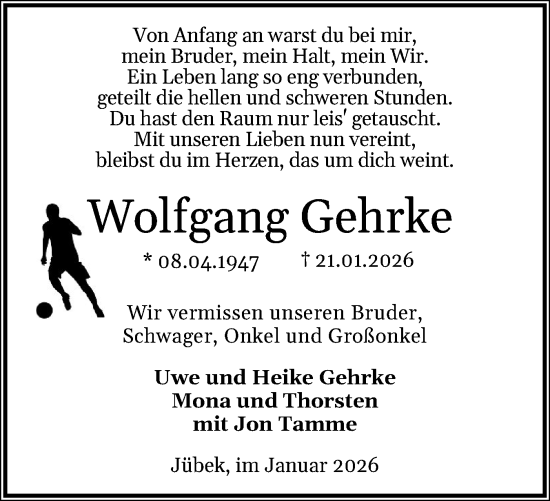 Von Anfang an warst du bei mir,
mein Bruder, mein Halt, mein Wir.
Ein Leben lang so eng verbunden,
geteilt die hellen und schweren Stunden.
Du hast den Raum nur leis' getauscht.
Mit unseren Lieben nun vereint,
bleibst du im Herzen, das um dich weint.

Wolfgang Gehrke

* 08.04.1947 † 21.01.2026

Wir vermissen unseren Bruder,
Schwager, Onkel und Großonkel

Uwe und Heike Gehrke
Mona und Thorsten
mit Jon Tamme

Jübek, im Januar 2026